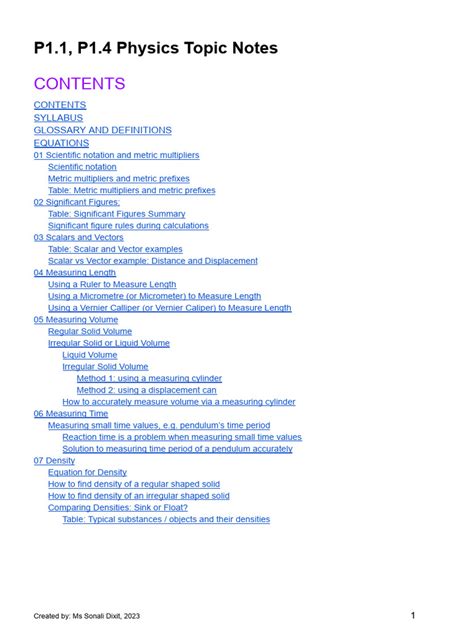 P1.1, P1.4 Physics Topic Notes

CONTENTS

CONTENTS
SYLLABUS
GLOSSARY AND DEFINITIONS
EQUATIONS
01 Scientific notation and metric multipliers
Scientific notation
Metric multipliers and metric prefixes
Table: Metric multipliers and metric prefixes
02 Significant Figures:
Table: Significant Figures Summary
Significant figure rules during calculations
03 Scalars and Vectors
Table: Scalar and Vector examples
Scalar vs Vector example: Distance and Displacement
04 Measuring Length
Using a Ruler to Measure Length
Using a Micrometre (or Micrometer) to Measure Length
Using a Vernier Calliper (or Vernier Caliper) to Measure Length
05 Measuring Volume
Regular Solid Volume
Irregular Solid or Liquid Volume
Liquid Volume
Irregular Solid Volume
Method 1: using a measuring cylinder
Method 2: using a displacement can
How to accurately measure volume via a measuring cylinder
06 Measuring Time
Measuring small time values, e.g. pendulum's time period
Reaction time is a problem when measuring small time values
Solution to measuring time period of a pendulum accurately
07 Density
Equation for Density
How to find density of a regular shaped solid
How to find density of an irregular shaped solid
Comparing Densities: Sink or Float?
Table: Typical substances / objects and their densities

Created by: Ms Sonali Dixit, 2023 1